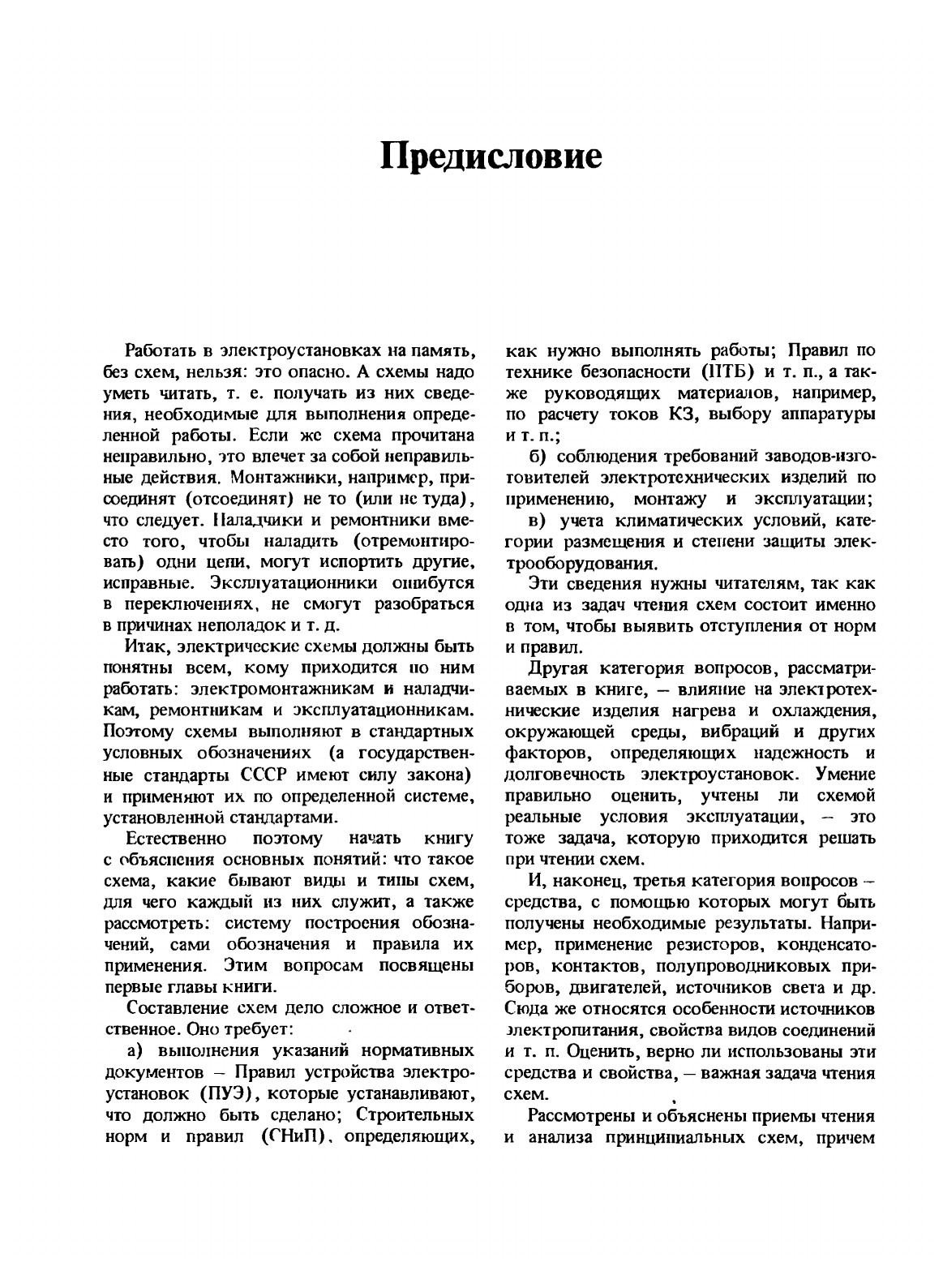 Предисловие

Работать в электроустановках на память, без схем, нельзя: это опасно. А схемы надо уметь читать, т. е. получать из них сведения, необходимые для выполнения определенной работы. Если же схема прочитана неправильно, это влечет за собой неправильные действия. Монтажники, например, присоединят (отсоединят) не то (или не туда), что следует. Наладчики и ремонтники вместо того, чтобы наладить (отремонтировать) одни цепи, могут испортить другие, исправные. Эксплуатационники ошибутся в переключениях, не смогут разобраться в причинах неполадок и т. д.

Итак, электрические схемы должны быть понятны всем, кому приходится по ним работать: электромонтажникам и наладчикам, ремонтникам и эксплуатационникам. Поэтому схемы выполняют в стандартных условных обозначениях (а государственные стандарты СССР имеют силу закона) и применяют их по определенной системе, установленной стандартами.

Естественно поэтому начать книгу с объяснения основных понятий: что такое схема, какие бывают виды и типы схем, для чего каждый из них служит, а также рассмотреть: систему построения обозначений, сами обозначения и правила их применения. Этим вопросам посвящены первые главы книги.

Составление схем дело сложное и ответственное. Оно требует:

а) выполнения указаний нормативных документов – Правил устройства электроустановок (ПУЭ), которые устанавливают, что должно быть сделано; Строительных норм и правил (СНиП), определяющих, как нужно выполнять работы; Правил по технике безопасности (ПТБ) и т. п., а также руководящих материалов, например, по расчету токов КЗ, выбору аппаратуры и т. п.;

б) соблюдения требований заводов-изготовителей электротехнических изделий по применению, монтажу и эксплуатации;

в) учета климатических условий, категории размещения и степени защиты электрооборудования.

Эти сведения нужны читателям, так как одна из задач чтения схем состоит именно в том, чтобы выявить отступления от норм и правил.

Другая категория вопросов, рассматриваемых в книге, – влияние на электротехнические изделия нагрева и охлаждения, окружающей среды, вибраций и других факторов, определяющих надежность и долговечность электроустановок. Умение правильно оценить, учтены ли схемой реальные условия эксплуатации, – это тоже задача, которую приходится решать при чтении схем.

И, наконец, третья категория вопросов – средства, с помощью которых могут быть получены необходимые результаты. Например, применение резисторов, конденсаторов, контактов, полупроводниковых приборов, двигателей, источников света и др. Сюда же относятся особенности источников электропитания, свойства видов соединений и т. п. Оценить, верно ли использованы эти средства и свойства, – важная задача чтения схем.

Рассмотрены и объяснены приемы чтения и анализа принципиальных схем, причем